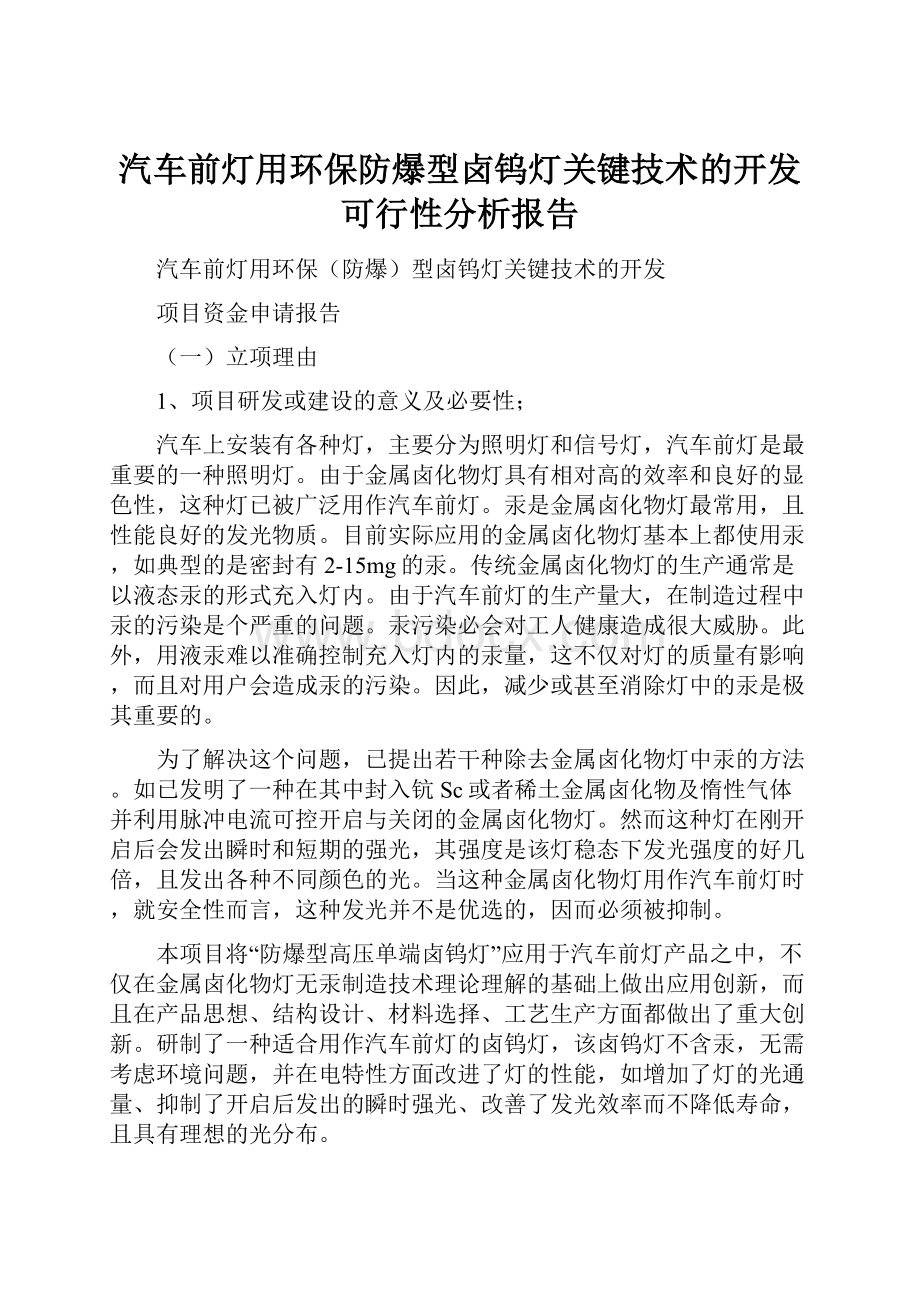 汽车前灯用环保防爆型卤钨灯关键技术的开发可行性分析报告

汽车前灯用环保（防爆）型卤钨灯关键技术的开发

项目资金申请报告

（一）立项理由

1、项目研发或建设的意义及必要性;

汽车上安装有各种灯，主要分为照明灯和信号灯，汽车前灯是最重要的一种照明灯。由于金属卤化物灯具有相对高的效率和良好的显色性，这种灯已被广泛用作汽车前灯。汞是金属卤化物灯最常用，且性能良好的发光物质。目前实际应用的金属卤化物灯基本上都使用汞，如典型的是密封有2-15mg的汞。传统金属卤化物灯的生产通常是以液态汞的形式充入灯内。由于汽车前灯的生产量大，在制造过程中汞的污染是个严重的问题。汞污染必会对工人健康造成很大威胁。此外，用液汞难以准确控制充入灯内的汞量，这不仅对灯的质量有影响，而且对用户会造成汞的污染。因此，减少或甚至消除灯中的汞是极其重要的。

为了解决这个问题，已提出若干种除去金属卤化物灯中汞的方法。如已发明了一种在其中封入钪Sc或者稀土金属卤化物及惰性气体并利用脉冲电流可控开启与关闭的金属卤化物灯。然而这种灯在刚开启后会发出瞬时和短期的强光，其强度是该灯稳态下发光强度的好几倍，且发出各种不同颜色的光。当这种金属卤化物灯用作汽车前灯时，就安全性而言，这种发光并不是优选的，因而必须被抑制。

本项目将“防爆型高压单端卤钨灯”应用于汽车前灯产品之中，不仅在金属卤化物灯无汞制造技术理论理解的基础上做出应用创新，而且在产品思想、结构设计、材料选择、工艺生产方面都做出了重大创新。研制了一种适合用作汽车前灯的卤钨灯，该卤钨灯不含汞，无需考虑环境问题，并在电特性方面改进了灯的性能，如增加了灯的光通量、抑制了开启后发出的瞬时强光、改善了发光效率而不降低寿命，且具有理想的光分布。